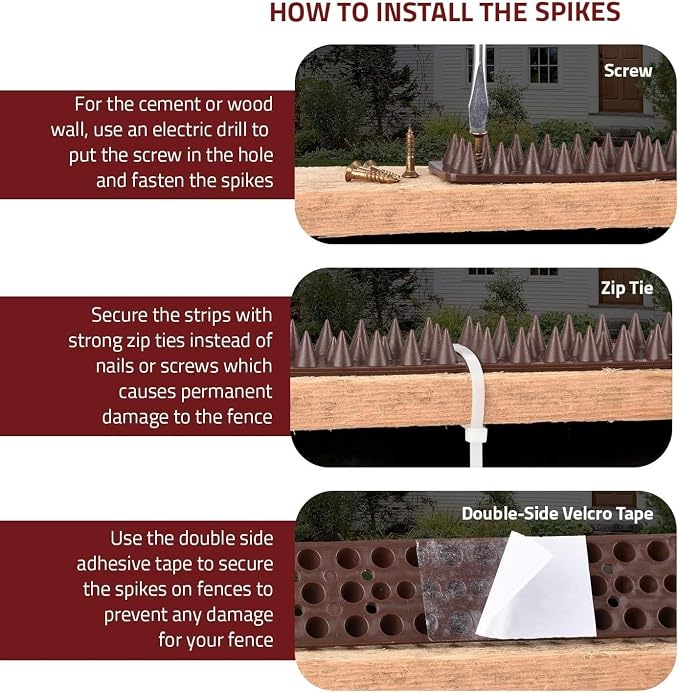 HOW TO INSTALL THE SPIKES

For the cement or wood wall, use an electric drill to put the screw in the hole and fasten the spikes

Screw

Secure the strips with strong zip ties instead of nails or screws which causes permanent damage to the fence

Zip Tie

Use the double side adhesive tape to secure the spikes on fences to prevent any damage for your fence

Double-Side Velcro Tape